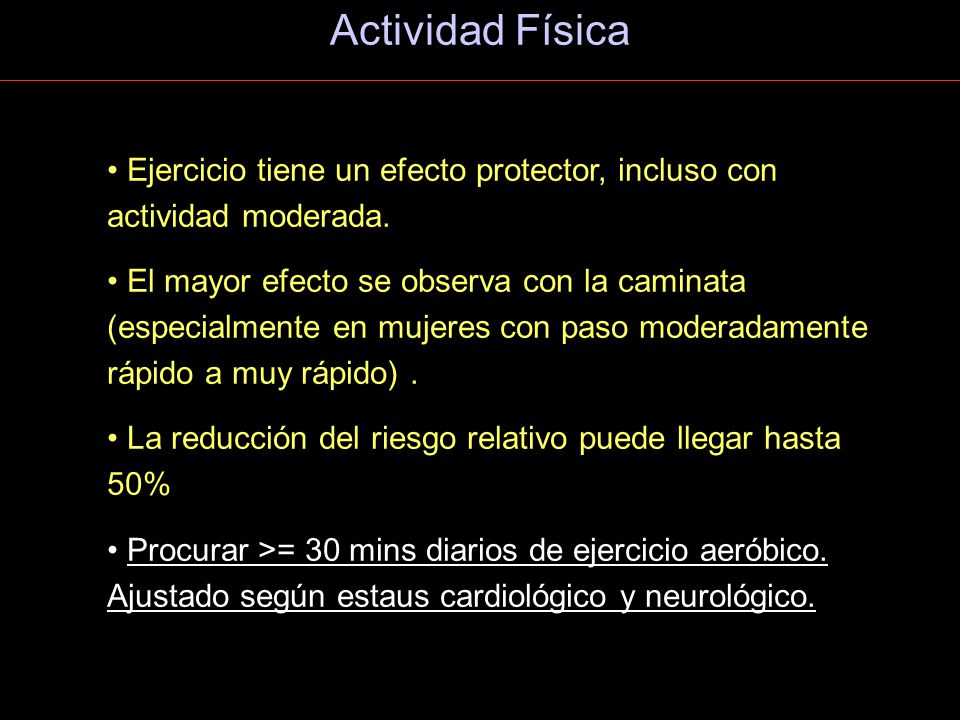 Actividad Física

• Ejercicio tiene un efecto protector, incluso con actividad moderada.

• El mayor efecto se observa con la caminata (especialmente en mujeres con paso moderadamente rápido a muy rápido) .

• La reducción del riesgo relativo puede llegar hasta 50%

• Procurar >= 30 mins diarios de ejercicio aeróbico. Ajustado según estaus cardiológico y neurológico.